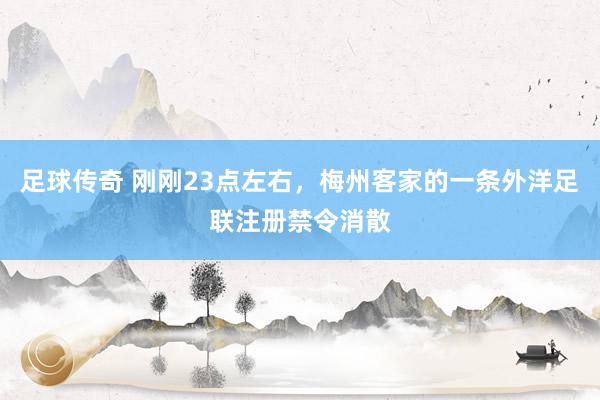 足球传奇 刚刚23点左右，梅州客家的一条外洋足联注册禁令消散